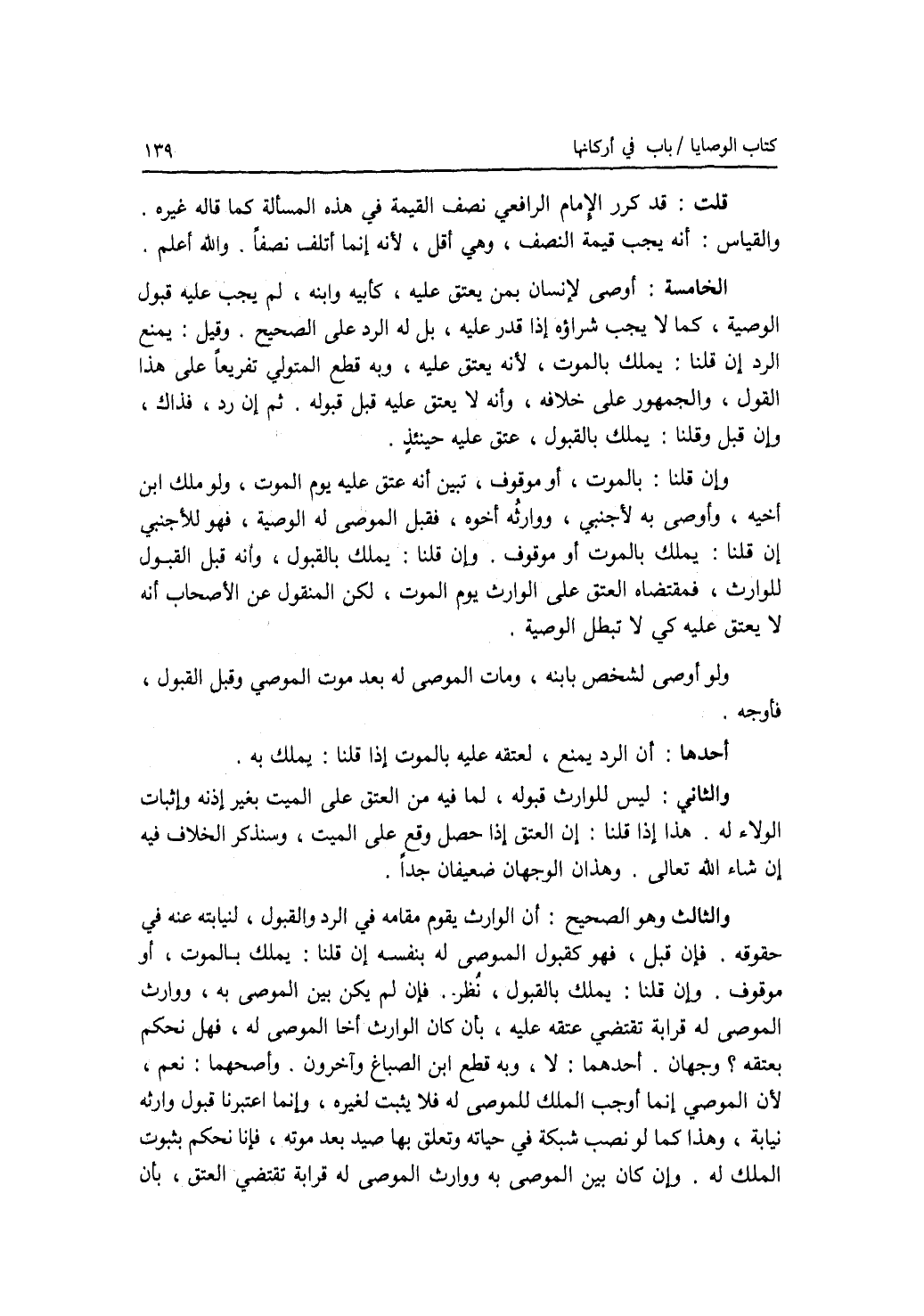 كتاب الوصايا / باب في أركانها ١٣٩

قلت : قد كرر الإمام الرافعي نصف القيمة في هذه المسألة كما قاله غيره . والقياس : أنه يجب قيمة النصف ، وهي أقل ، لأنه إنما أتلف نصفاً . والله أعلم .

الخامسة : أوصى لإنسان بمن يعتق عليه ، كأبيه وابنه ، لم يجب عليه قبول الوصية ، كما لا يجب شراؤه إذا قدر عليه ، بل له الرد على الصحيح . وقيل : يمنع الرد إن قلنا : يملك بالموت ، لأنه يعتق عليه ، وبه قطع المتولي تفريعاً على هذا القول ، والجمهور على خلافه ، وأنه لا يعتق عليه قبل قبوله . ثم إن رد ، فذاك ، وإن قبل وقلنا : يملك بالقبول ، عتق عليه حينئذٍ .

وإن قلنا : بالموت ، أو موقوف ، تبين أنه عتق عليه يوم الموت ، ولو ملك ابن أخيه ، وأوصى به لأجنبي ، ووارثُه أخوه ، فقبل الموصى له الوصية ، فهو للأجنبي إن قلنا : يملك بالموت أو موقوف . وإن قلنا : يملك بالقبول ، وأنه قبل القبول للوارث ، فمقتضاه العتق على الوارث يوم الموت ، لكن المنقول عن الأصحاب أنه لا يعتق عليه كي لا تبطل الوصية .

ولو أوصى لشخص بابنه ، ومات الموصى له بعد موت الموصي وقبل القبول ، فأوجه .

أحدها : أن الرد يمنع ، لعتقه عليه بالموت إذا قلنا : يملك به .

والثاني : ليس للوارث قبوله ، لما فيه من العتق على الميت بغير إذنه وإثبات الولاء له . هذا إذا قلنا : إن العتق إذا حصل وقع على الميت ، وسنذكر الخلاف فيه إن شاء الله تعالى . وهذان الوجهان ضعيفان جداً .

والثالث وهو الصحيح : أن الوارث يقوم مقامه في الرد والقبول ، لنيابته عنه في حقوقه . فإن قبل ، فهو كقبول الموصى له بنفسه إن قلنا : يملك بالموت ، أو موقوف . وإن قلنا : يملك بالقبول ، نُظر . فإن لم يكن بين الموصى به ، ووارث الموصى له قرابة تقتضي عتقه عليه ، بأن كان الوارث أخا الموصى له ، فهل نحكم بعتقه ؟ وجهان . أحدهما : لا ، وبه قطع ابن الصباغ وآخرون . وأصحهما : نعم ، لأن الموصي إنما أوجب الملك للموصى له فلا يثبت لغيره ، وإنما اعتبرنا قبول وارثه نيابة ، وهذا كما لو نصب شبكة في حياته وتعلق بها صيد بعد موته ، فإنا نحكم بثبوت الملك له . وإن كان بين الموصى به ووارث الموصى له قرابة تقتضي العتق ، بأن